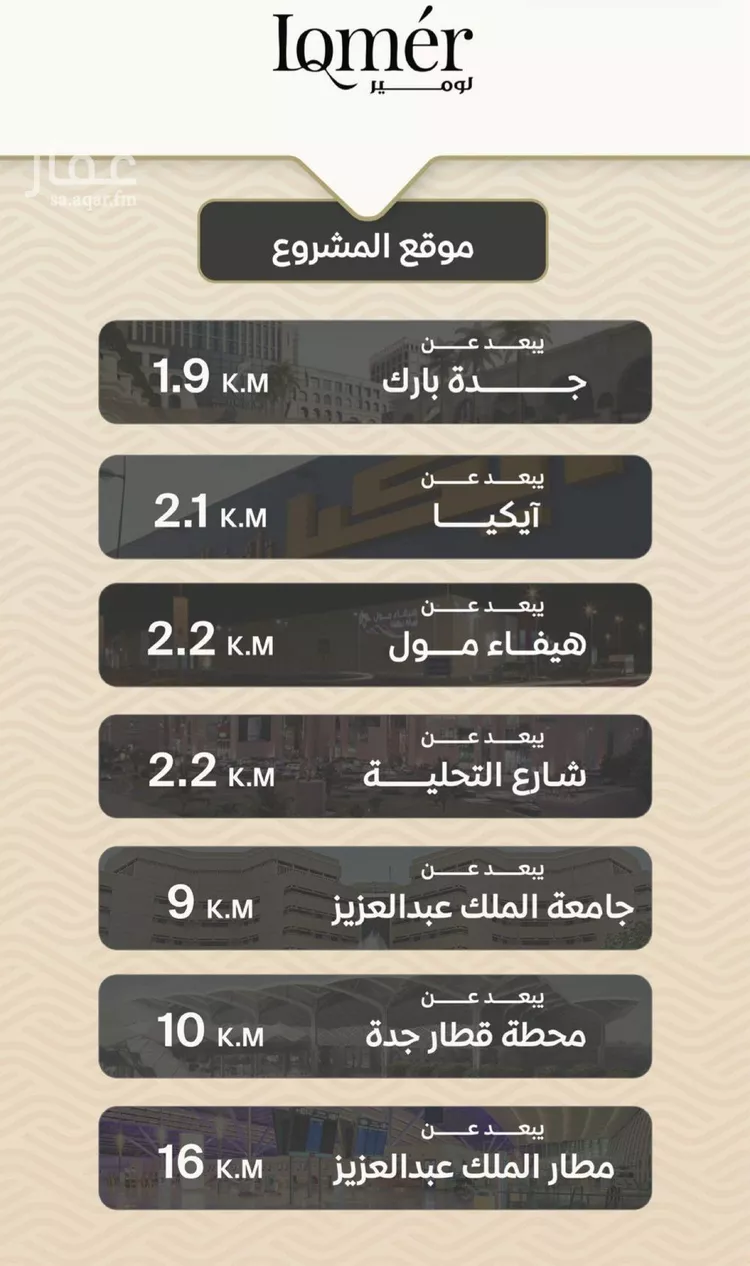 lomér
لومير

عقار
sa.aqar.fm

موقع المشروع

يبعد عن
جدة بارك
1.9 K.M

يبعد عن
آيكيا
2.1 K.M

يبعد عن
هيفاء مول
2.2 K.M

يبعد عن
شارع التحلية
2.2 K.M

يبعد عن
جامعة الملك عبدالعزيز
9 K.M

يبعد عن
محطة قطار جدة
10 K.M

يبعد عن
مطار الملك عبدالعزيز
16 K.M